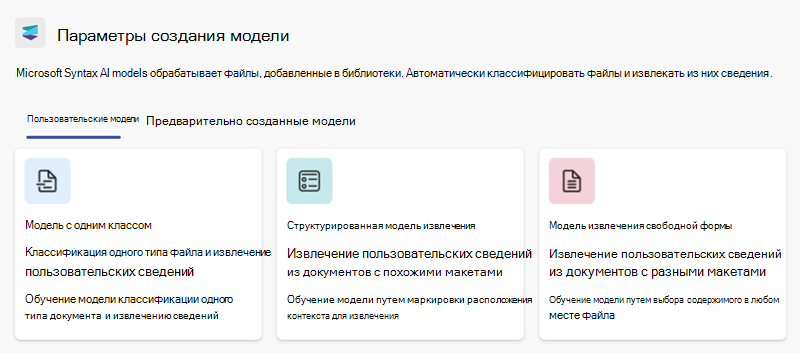 Параметры создания модели

Microsoft Syntax AI models обрабатывает файлы, добавленные в библиотеки. Автоматически классифицировать файлы и извлекать из них сведения.

Пользовательские модели
Предварительно созданные модели

Модель с одним классом

Классификация одного типа файла и извлечение пользовательских сведений

Обучение модели классификации одного типа документа и извлечению сведений

Структурированная модель извлечения

Извлечение пользовательских сведений из документов с похожими макетами

Обучение модели путем маркировки расположения контекста для извлечения

Модель извлечения свободной формы

Извлечение пользовательских сведений из документов с разными макетами

Обучение модели путем выбора содержимого в любом месте файла